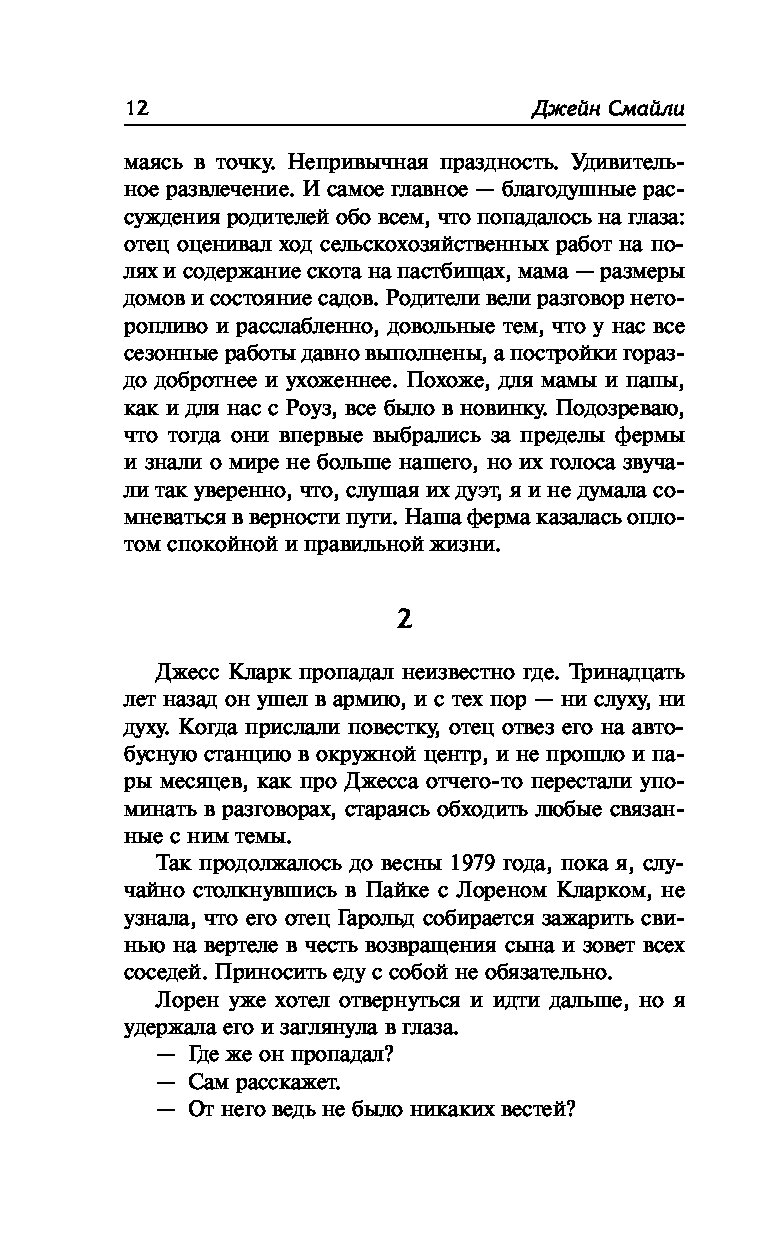 12 Джейн Смайли

маясь в точку. Непривычная праздность. Удивительное развлечение. И самое главное — благодушные рассуждения родителей обо всем, что попадалось на глаза: отец оценивал ход сельскохозяйственных работ на полях и содержание скота на пастбищах, мама — размеры домов и состояние садов. Родители вели разговор неторопливо и расслабленно, довольные тем, что у нас все сезонные работы давно выполнены, а постройки гораздо добротнее и ухоженнее. Похоже, для мамы и папы, как и для нас с Роуз, все было в новинку. Подозреваю, что тогда они впервые выбрались за пределы фермы и знали о мире не больше нашего, но их голоса звучали так уверенно, что, слушая их дуэт, я и не думала сомневаться в верности пути. Наша ферма казалась оплотом спокойной и правильной жизни.

2

Джесс Кларк пропадал неизвестно где. Тринадцать лет назад он ушел в армию, и с тех пор — ни слуху, ни духу. Когда прислали повестку, отец отвез его на автобусную станцию в окружной центр, и не прошло и пары месяцев, как про Джесса отчего-то перестали упоминать в разговорах, стараясь обходить любые связанные с ним темы.

Так продолжалось до весны 1979 года, пока я, случайно столкнувшись в Пайке с Лореном Кларком, не узнала, что его отец Гарольд собирается зажарить свинью на вертеле в честь возвращения сына и зовет всех соседей. Приносить еду с собой не обязательно.

Лорен уже хотел отвернуться и идти дальше, но я удержала его и заглянула в глаза.

— Где же он пропадал?

— Сам расскажет.

— От него ведь не было никаких вестей?